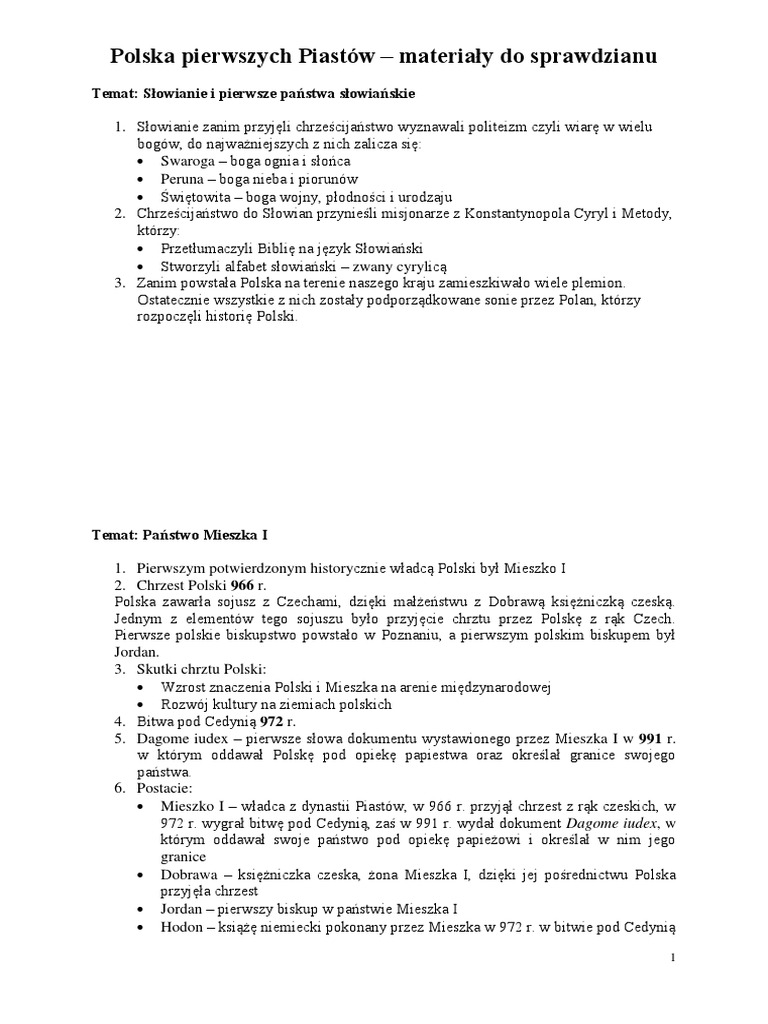 Polska pierwszych Piastów – materiały do sprawdzianu

Temat: Słowianie i pierwsze państwa słowiańskie

1. Słowianie zanim przyjęli chrześcijaństwo wyznawali politeizm czyli wiarę w wielu bogów, do najważniejszych z nich zalicza się:
• Swaroga – boga ognia i słońca
• Peruna – boga nieba i piorunów
• Świętowita – boga wojny, płodności i urodzaju
2. Chrześcijaństwo do Słowian przynieśli misjonarze z Konstantynopola Cyryl i Metody, którzy:
• Przetłumaczyli Biblię na język Słowiański
• Stworzyli alfabet słowiański – zwany cyrylicą
3. Zanim powstała Polska na terenie naszego kraju zamieszkiwało wiele plemion. Ostatecznie wszystkie z nich zostały podporządkowane sonie przez Polan, którzy rozpoczęli historię Polski.

Temat: Państwo Mieszka I

1. Pierwszym potwierdzonym historycznie władcą Polski był Mieszko I
2. Chrzest Polski 966 r.
Polska zawarła sojusz z Czechami, dzięki małżeństwu z Dobrawą księżniczką czeską. Jednym z elementów tego sojuszu było przyjęcie chrztu przez Polskę z rąk Czech. Pierwsze polskie biskupstwo powstało w Poznaniu, a pierwszym polskim biskupem był Jordan.
3. Skutki chrztu Polski:
• Wzrost znaczenia Polski i Mieszka na arenie międzynarodowej
• Rozwój kultury na ziemiach polskich
4. Bitwa pod Cedynią 972 r.
5. Dagome iudex – pierwsze słowa dokumentu wystawionego przez Mieszka I w 991 r. w którym oddawał Polskę pod opiekę papiestwa oraz określał granice swojego państwa.
6. Postacie:
• Mieszko I – władca z dynastii Piastów, w 966 r. przyjął chrzest z rąk czeskich, w 972 r. wygrał bitwę pod Cedynią, zaś w 991 r. wydał dokument Dagome iudex, w którym oddawał swoje państwo pod opiekę papieżowi i określał w nim jego granice
• Dobrawa – księżniczka czeska, żona Mieszka I, dzięki jej pośrednictwu Polska przyjęła chrzest
• Jordan – pierwszy biskup w państwie Mieszka I
• Hodon – książę niemiecki pokonany przez Mieszka w 972 r. w bitwie pod Cedynią

1